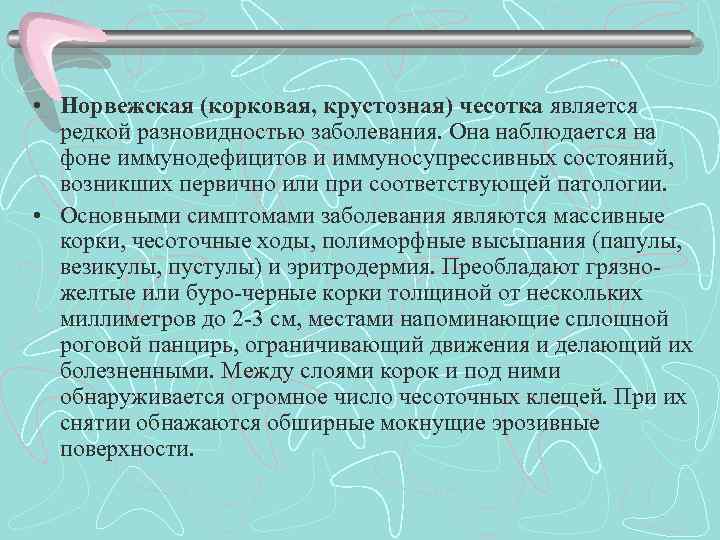 • Норвежская (корковая, крустозная) чесотка является редкой разновидностью заболевания. Она наблюдается на фоне иммунодефицитов и иммуносупрессивных состояний, возникших первично или при соответствующей патологии.

• Основными симптомами заболевания являются массивные корки, чесоточные ходы, полиморфные высыпания (папулы, везикулы, пустулы) и эритродермия. Преобладают грязно-желтые или буро-черные корки толщиной от нескольких миллиметров до 2-3 см, местами напоминающие сплошной роговой панцирь, ограничивающий движения и делающий их болезненными. Между слоями корок и под ними обнаруживается огромное число чесоточных клещей. При их снятии обнажаются обширные мокнущие эрозивные поверхности.